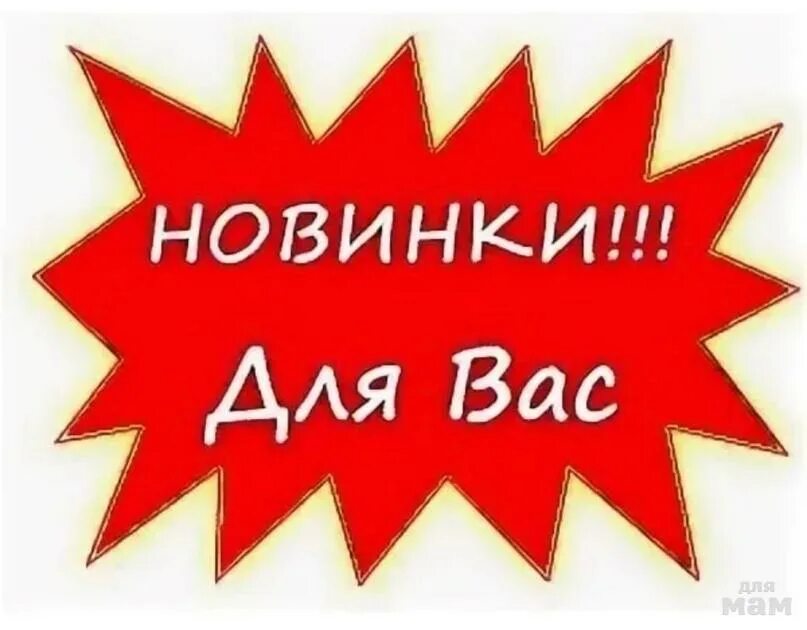 НОВИНКИ!!!
Для Вас

для
мам